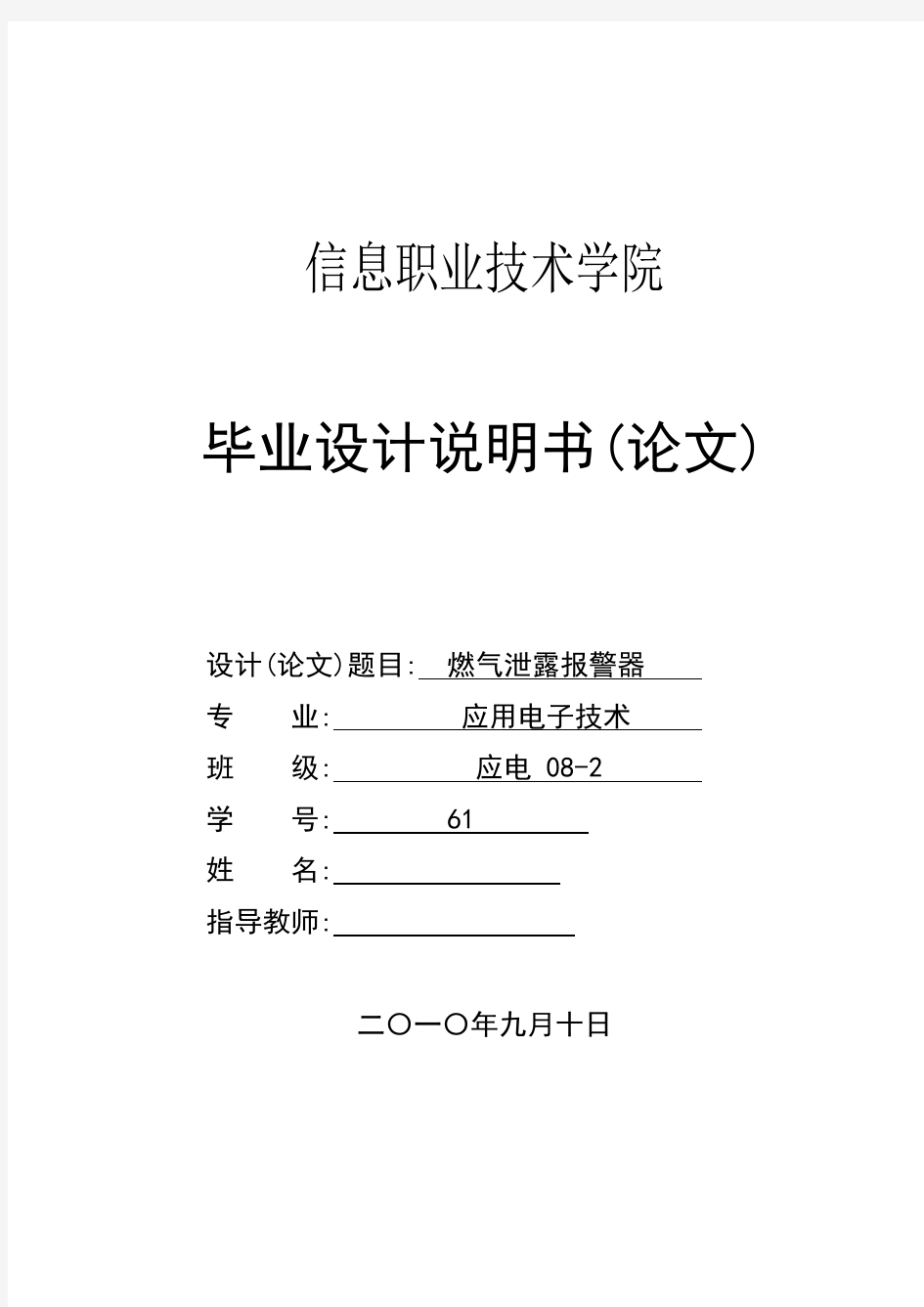 信息职业技术学院

毕业设计说明书(论文)

设计(论文)题目: 燃气泄露报警器

专　　业: 应用电子技术

班　　级: 应电 08-2

学　　号: 61

姓　　名:

指导教师:

二〇一〇年九月十日